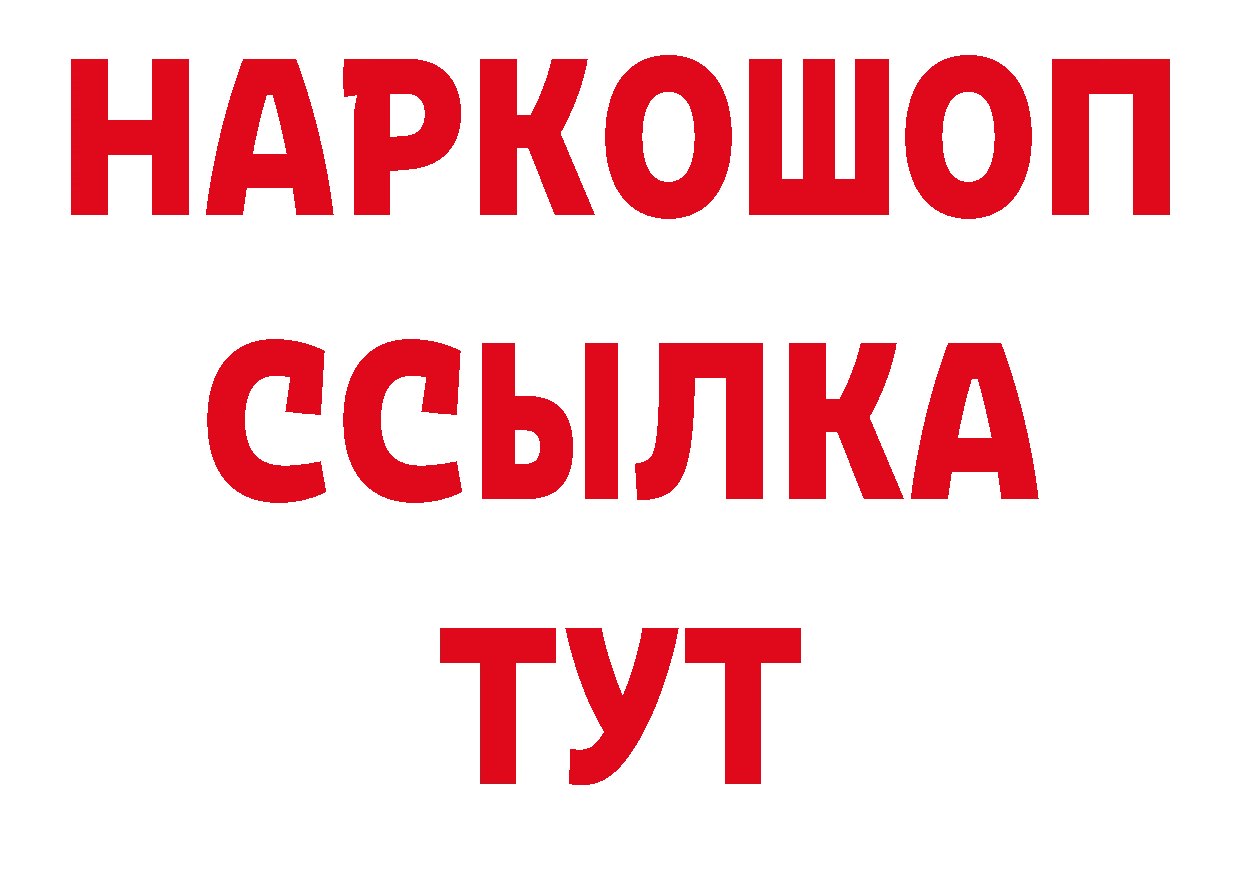 НАРКОШОП
ССЫЛКА
ТУТ